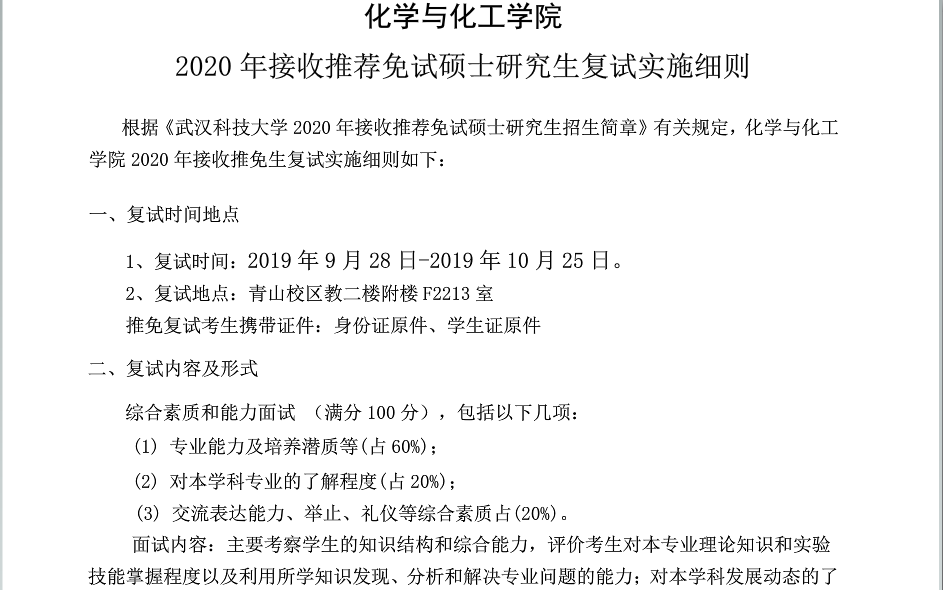 化学与化工学院

2020 年接收推荐免试硕士研究生复试实施细则

根据《武汉科技大学 2020 年接收推荐免试硕士研究生招生简章》有关规定，化学与化工学院 2020 年接收推免生复试实施细则如下：

一、复试时间地点

1、复试时间：2019 年 9 月 28 日-2019 年 10 月 25 日。

2、复试地点：青山校区教二楼附楼 F2213 室

推免复试考生携带证件：身份证原件、学生证原件

二、复试内容及形式

综合素质和能力面试 （满分 100 分），包括以下几项：

(1) 专业能力及培养潜质等(占 60%)；

(2) 对本学科专业的了解程度(占 20%)；

(3) 交流表达能力、举止、礼仪等综合素质占(20%)。

面试内容：主要考察学生的知识结构和综合能力，评价考生对本专业理论知识和实验技能掌握程度以及利用所学知识发现、分析和解决专业问题的能力；对本学科发展动态的了